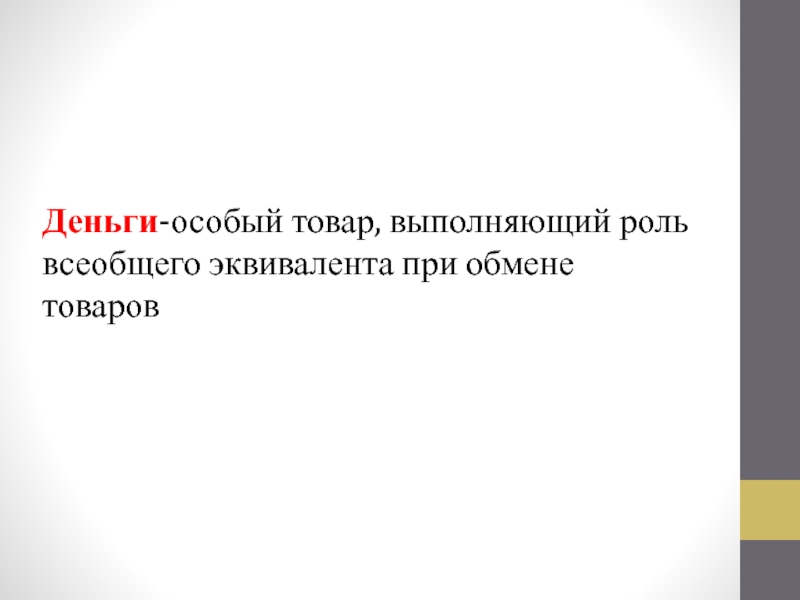 Деньги-особый товар, выполняющий роль всеобщего эквивалента при обмене товаров